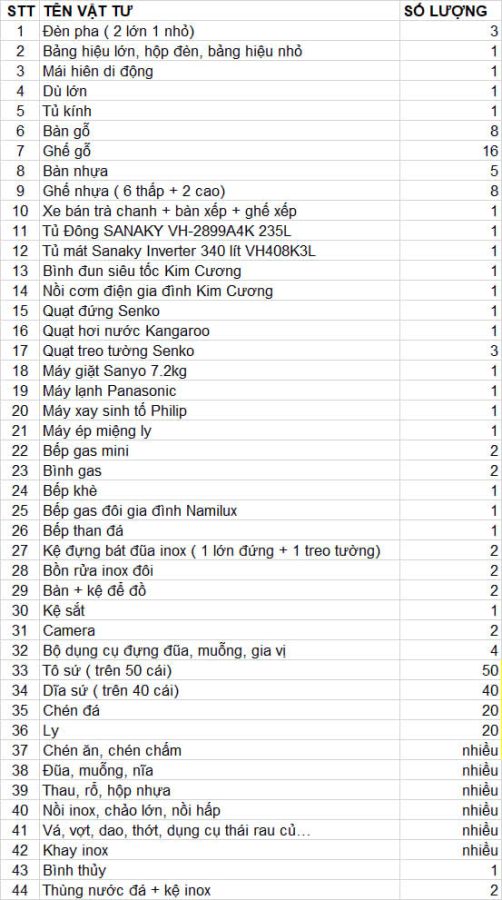 | STT | TÊN VẬT TƯ | SỐ LƯỢNG |
|---|---|---|
| 1 | Đèn pha ( 2 lớn 1 nhỏ) | 3 |
| 2 | Bảng hiệu lớn, hộp đèn, bảng hiệu nhỏ | 1 |
| 3 | Mái hiên di động | 1 |
| 4 | Dù lớn | 1 |
| 5 | Tủ kính | 1 |
| 6 | Bàn gỗ | 8 |
| 7 | Ghế gỗ | 16 |
| 8 | Bàn nhựa | 5 |
| 9 | Ghế nhựa ( 6 thấp + 2 cao) | 8 |
| 10 | Xe bán trà chanh + bàn xếp + ghế xếp | 1 |
| 11 | Tủ Đông SANAKY VH-2899A4K 235L | 1 |
| 12 | Tủ mát Sanaky Inverter 340 lít VH408K3L | 1 |
| 13 | Bình đun siêu tốc Kim Cương | 1 |
| 14 | Nồi cơm điện gia đình Kim Cương | 1 |
| 15 | Quạt đứng Senko | 1 |
| 16 | Quạt hơi nước Kangaroo | 1 |
| 17 | Quạt treo tường Senko | 3 |
| 18 | Máy giặt Sanyo 7.2kg | 1 |
| 19 | Máy lạnh Panasonic | 1 |
| 20 | Máy xay sinh tố Philip | 1 |
| 21 | Máy ép miệng ly | 1 |
| 22 | Bếp gas mini | 2 |
| 23 | Bình gas | 2 |
| 24 | Bếp khè | 1 |
| 25 | Bếp gas đôi gia đình Namilux | 1 |
| 26 | Bếp than đá | 1 |
| 27 | Kệ đựng bát đũa inox ( 1 lớn đứng + 1 treo tường) | 2 |
| 28 | Bồn rửa inox đôi | 2 |
| 29 | Bàn + kệ để đồ | 2 |
| 30 | Kệ sắt | 1 |
| 31 | Camera | 2 |
| 32 | Bộ dụng cụ đựng đũa, muỗng, gia vị | 4 |
| 33 | Tô sứ ( trên 50 cái) | 50 |
| 34 | Dĩa sứ ( trên 40 cái) | 40 |
| 35 | Chén đá | 20 |
| 36 | Ly | 20 |
| 37 | Chén ăn, chén chấm | nhiều |
| 38 | Đũa, muỗng, nĩa | nhiều |
| 39 | Thau, rổ, hộp nhựa | nhiều |
| 40 | Nồi inox, chảo lớn, nồi hấp | nhiều |
| 41 | Vá, vợt, dao, thớt, dụng cụ thái rau củ… | nhiều |
| 42 | Khay inox | nhiều |
| 43 | Bình thủy | 1 |
| 44 | Thùng nước đá + kệ inox | 2 |